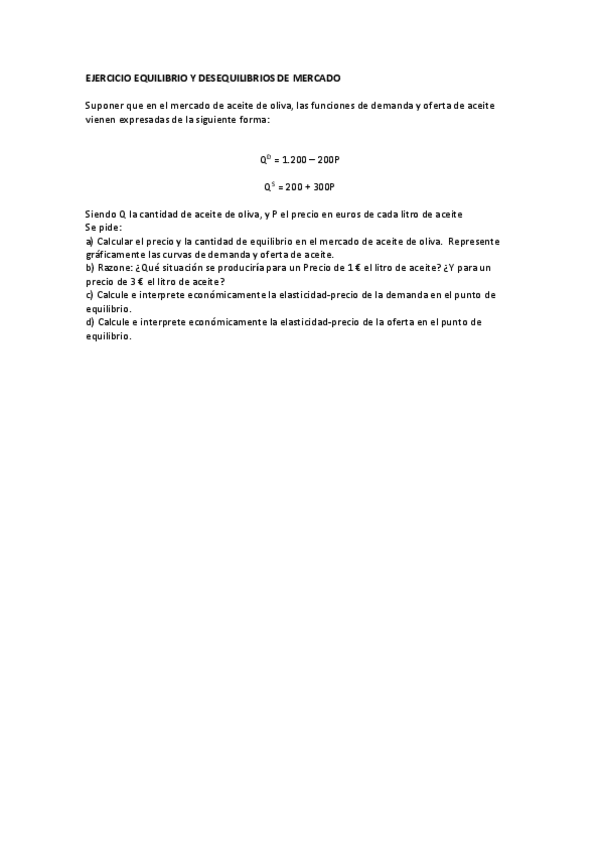 EJERCICIO EQUILIBRIO Y DESEQUILIBRIOS DE MERCADO

Suponer que en el mercado de aceite de oliva, las funciones de demanda y oferta de aceite vienen expresadas de la siguiente forma:

$Q^D = 1.200 - 200P$

$Q^S = 200 + 300P$

Siendo Q la cantidad de aceite de oliva, y P el precio en euros de cada litro de aceite
Se pide:
a) Calcular el precio y la cantidad de equilibrio en el mercado de aceite de oliva. Represente gráficamente las curvas de demanda y oferta de aceite.
b) Razone: ¿Qué situación se produciría para un Precio de 1 € el litro de aceite? ¿Y para un precio de 3 € el litro de aceite?
c) Calcule e interprete económicamente la elasticidad-precio de la demanda en el punto de equilibrio.
d) Calcule e interprete económicamente la elasticidad-precio de la oferta en el punto de equilibrio.